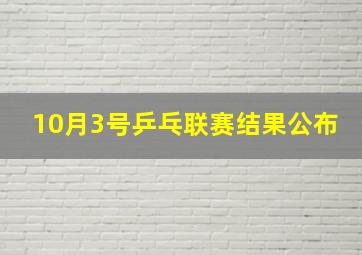 10月3号乒乓联赛结果公布